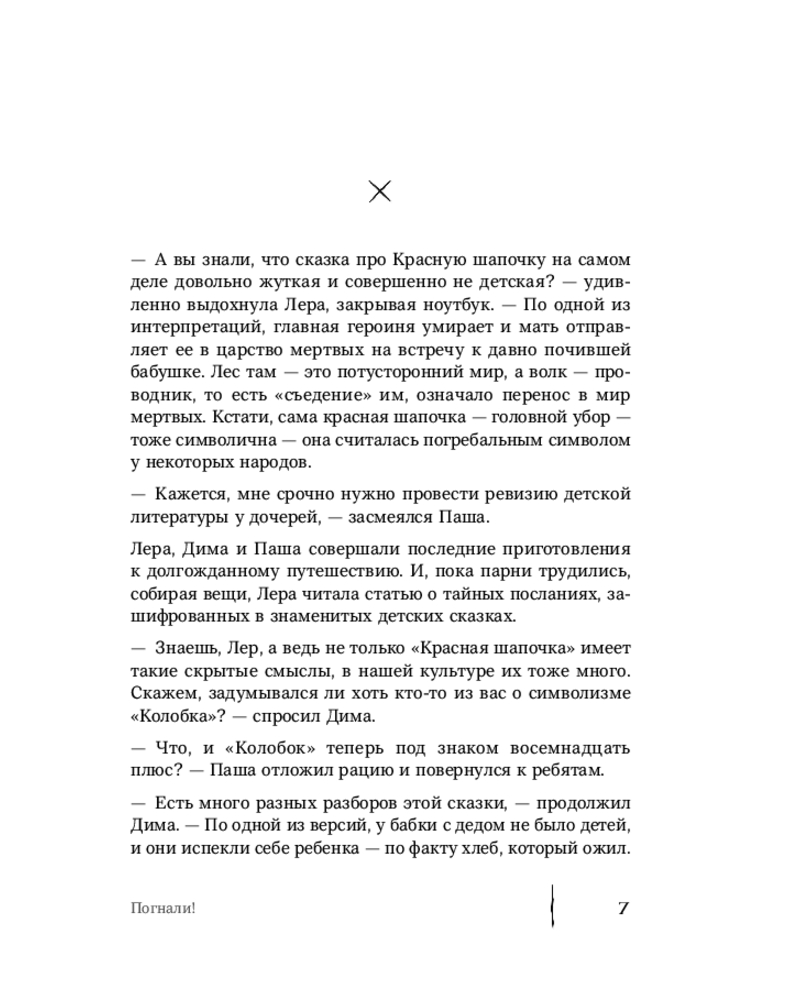 — А вы знали, что сказка про Красную шапочку на самом деле довольно жуткая и совершенно не детская? — удивленно выдохнула Лера, закрывая ноутбук. — По одной из интерпретаций, главная героиня умирает и мать отправляет ее в царство мертвых на встречу к давно почившей бабушке. Лес там — это потусторонний мир, а волк — проводник, то есть «съедение» им, означало перенос в мир мертвых. Кстати, сама красная шапочка — головной убор — тоже символична — она считалась погребальным символом у некоторых народов.

— Кажется, мне срочно нужно провести ревизию детской литературы у дочерей, — засмеялся Паша.

Лера, Дима и Паша совершали последние приготовления к долгожданному путешествию. И, пока парни трудились, собирая вещи, Лера читала статью о тайных посланиях, зашифрованных в знаменитых детских сказках.

— Знаешь, Лер, а ведь не только «Красная шапочка» имеет такие скрытые смыслы, в нашей культуре их тоже много. Скажем, задумывался ли хоть кто-то из вас о символизме «Колобка»? — спросил Дима.

— Что, и «Колобок» теперь под знаком восемнадцать плюс? — Паша отложил рацию и повернулся к ребятам.

— Есть много разных разборов этой сказки, — продолжил Дима. — По одной из версий, у бабки с дедом не было детей, и они испекли себе ребенка — по факту хлеб, который ожил.

Погнали!

7